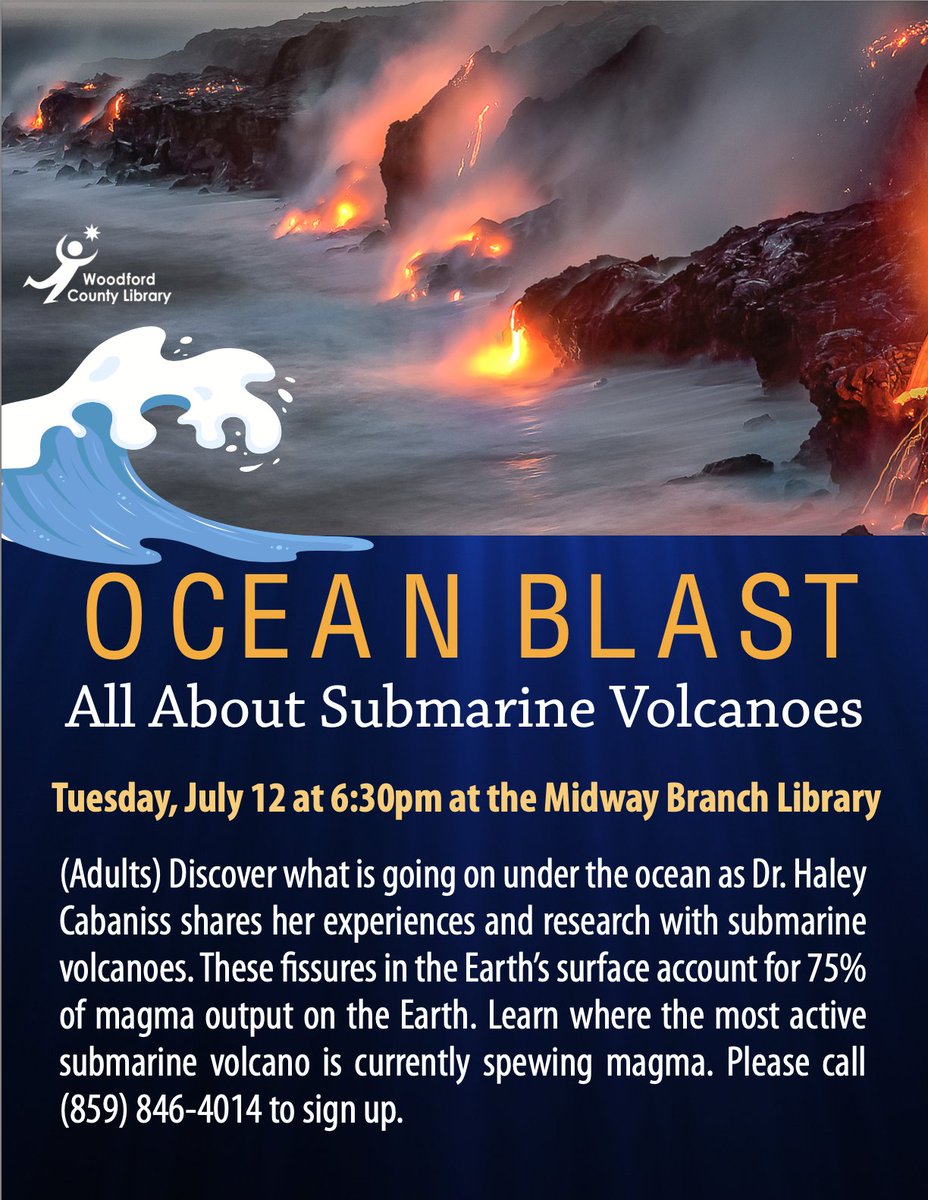 Woodford County Library

OCEAN BLAST

All About Submarine Volcanoes

Tuesday, July 12 at 6:30pm at the Midway Branch Library

(Adults) Discover what is going on under the ocean as Dr. Haley Cabaniss shares her experiences and research with submarine volcanoes. These fissures in the Earth's surface account for 75% of magma output on the Earth. Learn where the most active submarine volcano is currently spewing magma. Please call (859) 846-4014 to sign up.